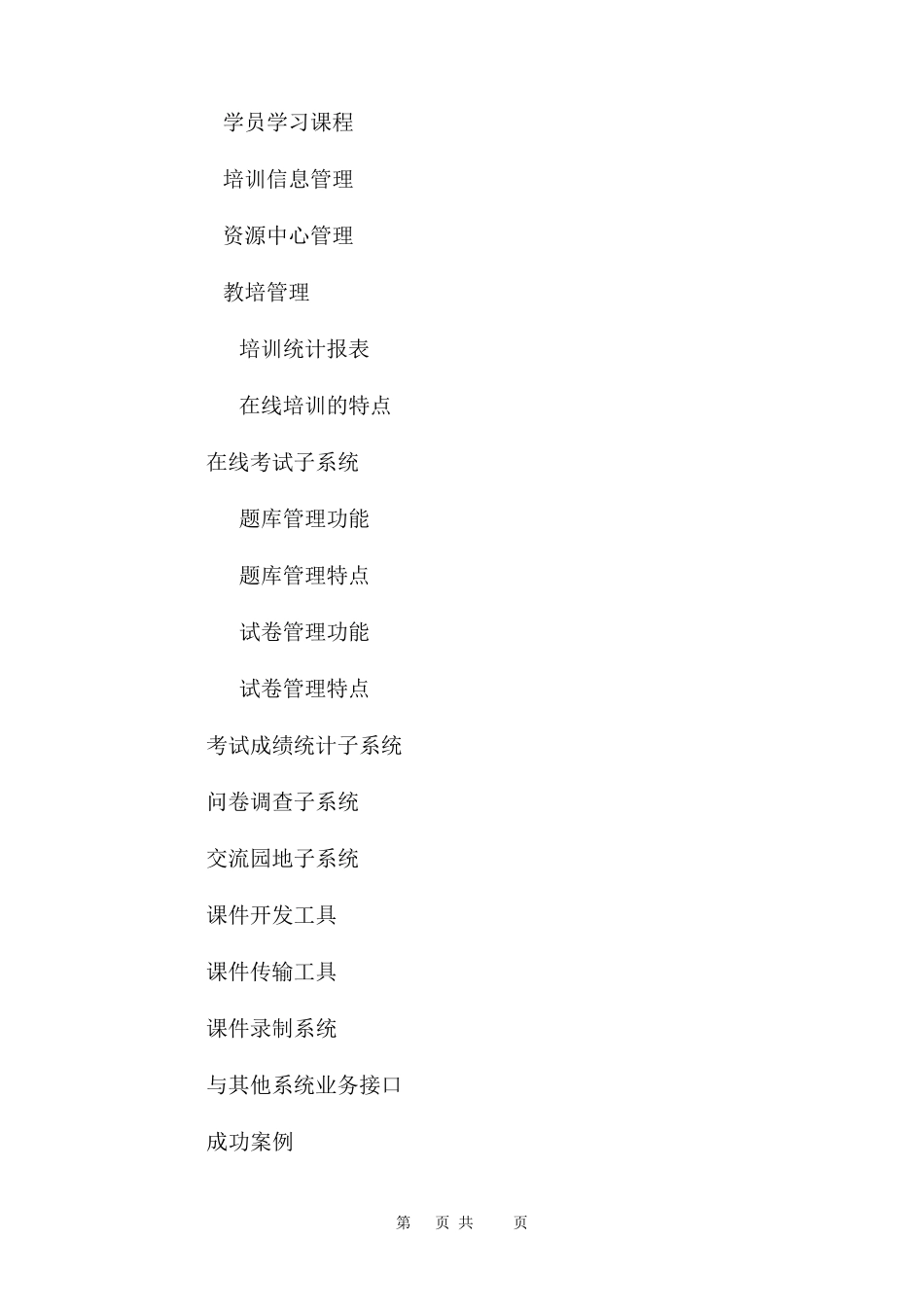 学员学习课程

培训信息管理

资源中心管理

教培管理

培训统计报表

在线培训的特点

在线考试子系统

题库管理功能

题库管理特点

试卷管理功能

试卷管理特点

考试成绩统计子系统

问卷调查子系统

交流园地子系统

课件开发工具

课件传输工具

课件录制系统

与其他系统业务接口

成功案例

第 页 共 页